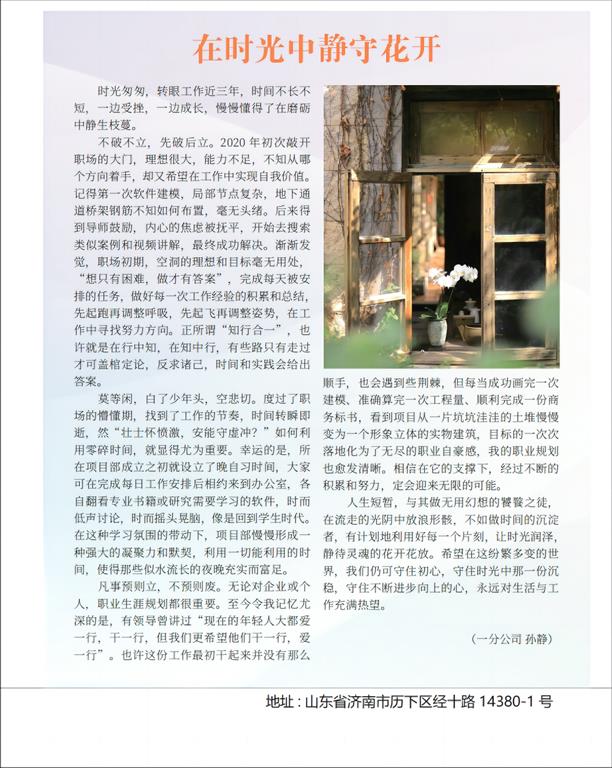 在时光中静守花开

时光匆匆，转眼工作近三年，时间不长不短，一边受挫，一边成长，慢慢懂得了在磨砺中静生枝蔓。

不破不立，先破后立。2020 年初次敲开职场的大门，理想很大，能力不足，不知从哪个方向着手，却又希望在工作中实现自我价值。记得第一次软件建模，局部节点复杂，地下通道桥架钢筋不知如何布置，毫无头绪。后来得到导师鼓励，内心的焦虑被抚平，开始去搜索类似案例和视频讲解，最终成功解决。渐渐发觉，职场初期，空洞的理想和目标毫无用处，“想只有困难，做才有答案”，完成每天被安排的任务，做好每一次工作经验的积累和总结，先起跑再调整呼吸，先起飞再调整姿势，在工作中寻找努力方向。正所谓“知行合一”，也许就是在行中知，在知中行，有些路只有走过才可盖棺定论，反求诸己，时间和实践会给出答案。

莫等闲，白了少年头，空悲切。度过了职场的懵懂期，找到了工作的节奏，时间转瞬即逝，然“壮士怀愤激，安能守虚冲？”如何利用零碎时间，就显得尤为重要。幸运的是，所在项目部成立之初就设立了晚自习时间，大家可在完成每日工作安排后相约来到办公室，各自翻看专业书籍或研究需要学习的软件，时而低声讨论，时而摇头晃脑，像是回到学生时代。在这种学习氛围的带动下，项目部慢慢形成一种强大的凝聚力和默契，利用一切能利用的时间，使得那些似水流长的夜晚充实而富足。

凡事预则立，不预则废。无论对企业或个人，职业生涯规划都很重要。至今令我记忆尤深的是，有领导曾讲过“现在的年轻人大都爱一行，干一行，但我们更希望他们干一行，爱一行”。也许这份工作最初干起来并没有那么顺手，也会遇到些荆棘，但每当成功画完一次建模、准确算完一次工程量、顺利完成一份商务标书，看到项目从一片坑坑洼洼的土堆慢慢变为一个形象立体的实物建筑，目标的一次次落地化为了无尽的职业自豪感，我的职业规划也愈发清晰。相信在它的支撑下，经过不断的积累和努力，定会迎来无限的可能。

人生短暂，与其做无用幻想的饕餮之徒，在流走的光阴中放浪形骸，不如做时间的沉淀者，有计划地利用好每一个片刻，让时光润泽，静待灵魂的花开花放。希望在这纷繁多变的世界，我们仍可守住初心，守住时光中那一份沉稳，守住不断进步向上的心，永远对生活与工作充满热望。

（一分公司 孙静）

地址：山东省济南市历下区经十路 14380-1 号